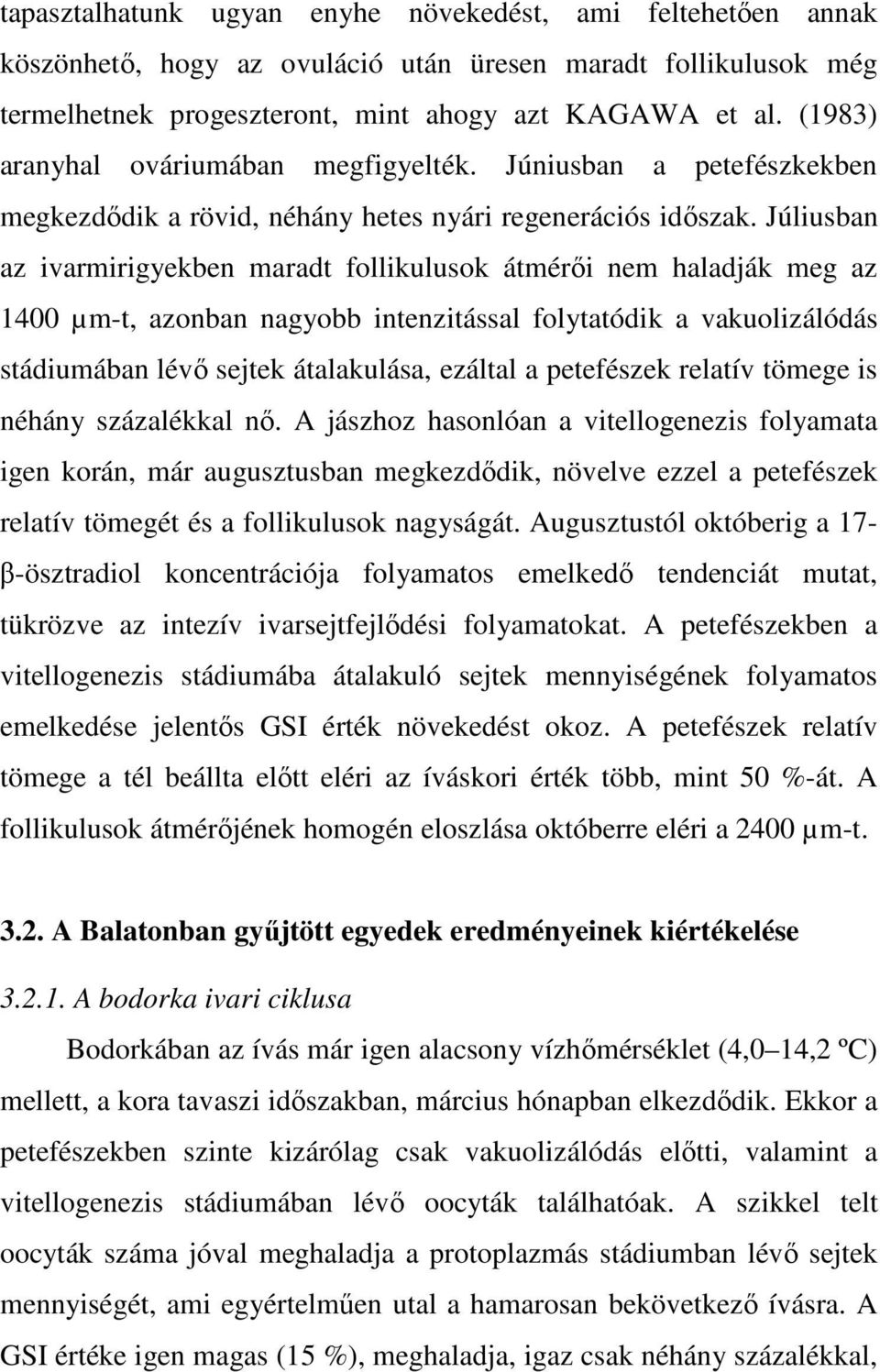 tapasztalhatunk ugyan enyhe növekedést, ami feltehetően annak köszönhető, hogy az ovuláció után üresen maradt follikulusok még termelhetnek progeszteront, mint ahogy azt KAGAWA et al. (1983) aranyhal ováriumában megfigyelték. Júniusban a petefészkekben megkezdődik a rövid, néhány hetes nyári regenerációs időszak. Júliusban az ivarmirigyekben maradt follikulusok átmérői nem haladják meg az 1400 μm-t, azonban nagyobb intenzitással folytatódik a vakuolizálódás stádiumában lévő sejtek átalakulása, ezáltal a petefészek relatív tömege is néhány százalékkal nő. A jászhoz hasonlóan a vitellogenezis folyamata igen korán, már augusztusban megkezdődik, növelve ezzel a petefészek relatív tömegét és a follikulusok nagyságát. Augusztustól októberig a 17-β-ösztradiol koncentrációja folyamatos emelkedő tendenciát mutat, tükrözve az intezív ivarsejtfejlődési folyamatokat. A petefészekben a vitellogenezis stádiumába átalakuló sejtek mennyiségének folyamatos emelkedése jelentős GSI érték növekedést okoz. A petefészek relatív tömege a tél beállta előtt eléri az íváskori érték több, mint 50 %-át. A follikulusok átmérőjének homogén eloszlása októberre eléri a 2400 μm-t.

3.2. A Balatonban gyűjtött egyedek eredményeinek kiértékelése

3.2.1. A bodorka ivari ciklusa

Bodorkában az ívás már igen alacsony vízhőmérséklet (4,0–14,2 ºC) mellett, a kora tavaszi időszakban, március hónapban elkezdődik. Ekkor a petefészekben szinte kizárólag csak vakuolizálódás előtti, valamint a vitellogenezis stádiumában lévő oocyták találhatóak. A szikkel telt oocyták száma jóval meghaladja a protoplazmás stádiumban lévő sejtek mennyiségét, ami egyértelműen utal a hamarosan bekövetkező ívásra. A GSI értéke igen magas (15 %), meghaladja, igaz csak néhány százalékkal,